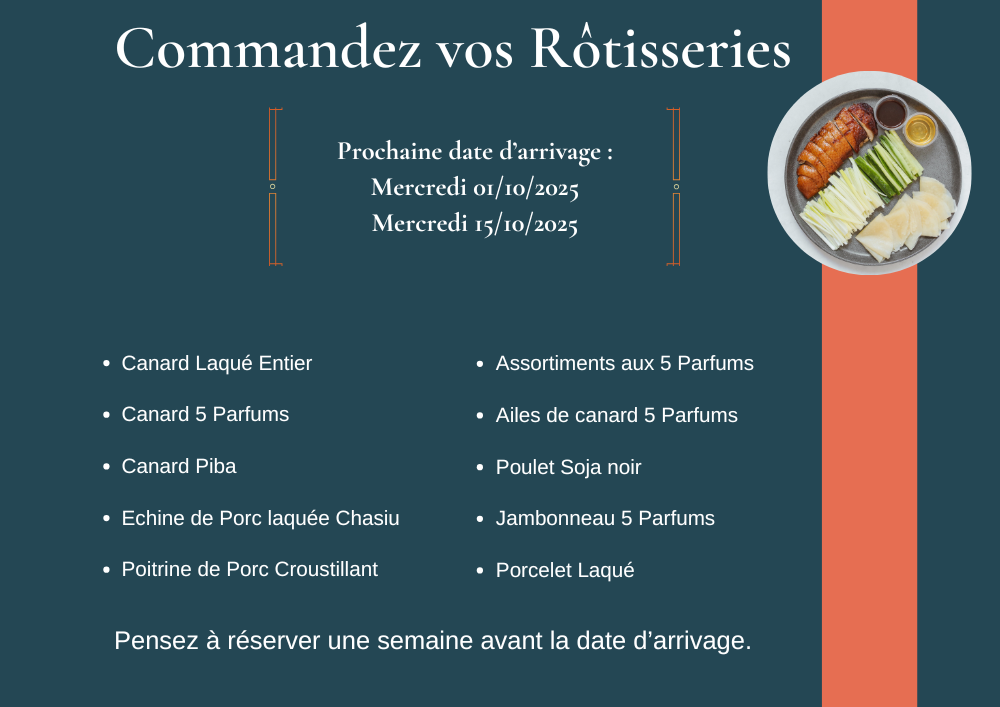 Commandez vos Rôtisseries

Prochaine date d'arrivage :
Mercredi 01/10/2025
Mercredi 15/10/2025

- Canard Laqué Entier
- Canard 5 Parfums
- Canard Piba
- Echine de Porc laquée Chasiu
- Poitrine de Porc Croustillant

- Assortiments aux 5 Parfums
- Ailes de canard 5 Parfums
- Poulet Soja noir
- Jambonneau 5 Parfums
- Porcelet Laqué

Pensez à réserver une semaine avant la date d'arrivage.